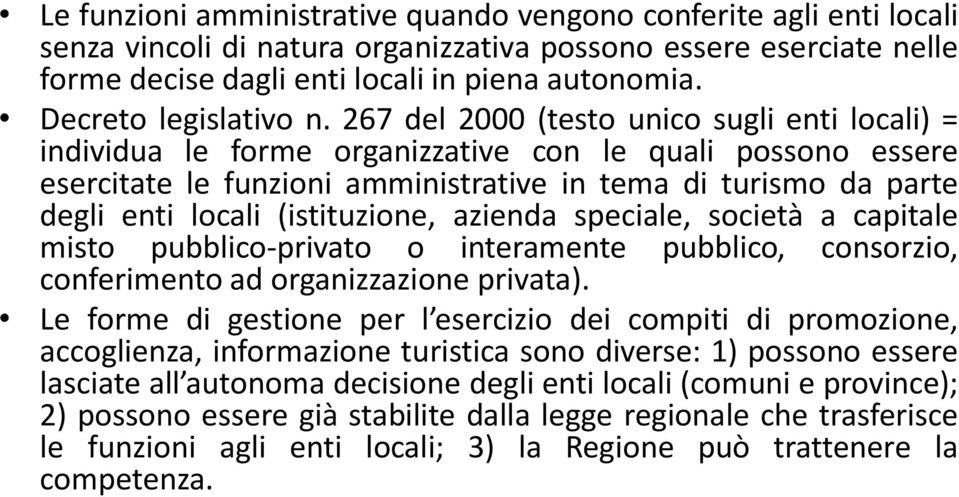 • Le funzioni amministrative quando vengono conferite agli enti locali senza vincoli di natura organizzativa possono essere eserciate nelle forme decise dagli enti locali in piena autonomia.

• Decreto legislativo n. 267 del 2000 (testo unico sugli enti locali) = individua le forme organizzative con le quali possono essere esercitate le funzioni amministrative in tema di turismo da parte degli enti locali (istituzione, azienda speciale, società a capitale misto pubblico-privato o interamente pubblico, consorzio, conferimento ad organizzazione privata).

• Le forme di gestione per l'esercizio dei compiti di promozione, accoglienza, informazione turistica sono diverse: 1) possono essere lasciate all'autonoma decisione degli enti locali (comuni e province); 2) possono essere già stabilite dalla legge regionale che trasferisce le funzioni agli enti locali; 3) la Regione può trattenere la competenza.